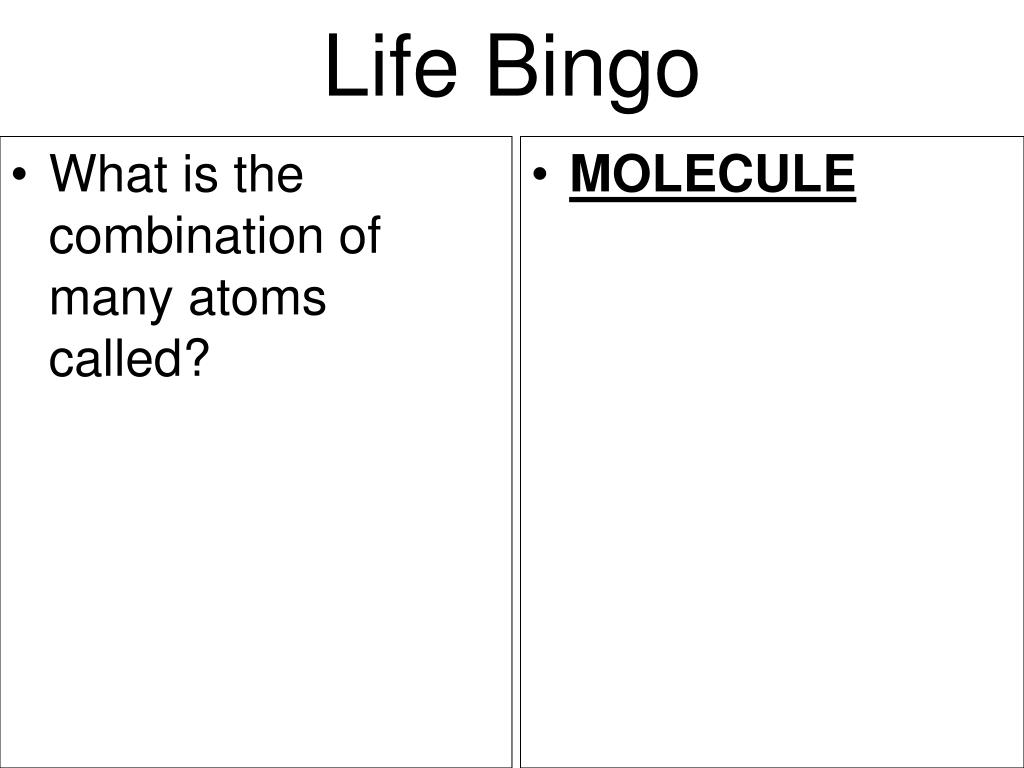 Life Bingo

• What is the combination of many atoms called?

• MOLECULE